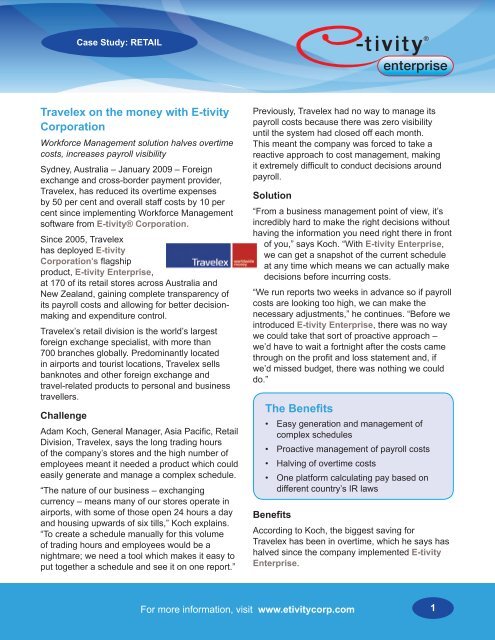 Case Study: RETAIL

e-tivity®
enterprise

Travelex on the money with E-tivity Corporation

Workforce Management solution halves overtime costs, increases payroll visibility

Sydney, Australia – January 2009 – Foreign exchange and cross-border payment provider, Travelex, has reduced its overtime expenses by 50 per cent and overall staff costs by 10 per cent since implementing Workforce Management software from E-tivity® Corporation.

Since 2005, Travelex has deployed E-tivity Corporation's flagship product, E-tivity Enterprise, at 170 of its retail stores across Australia and New Zealand, gaining complete transparency of its payroll costs and allowing for better decision-making and expenditure control.

Travelex worldwide money

Travelex's retail division is the world's largest foreign exchange specialist, with more than 700 branches globally. Predominantly located in airports and tourist locations, Travelex sells banknotes and other foreign exchange and travel-related products to personal and business travellers.

Challenge

Adam Koch, General Manager, Asia Pacific, Retail Division, Travelex, says the long trading hours of the company's stores and the high number of employees meant it needed a product which could easily generate and manage a complex schedule.

"The nature of our business – exchanging currency – means many of our stores operate in airports, with some of those open 24 hours a day and housing upwards of six tills," Koch explains. "To create a schedule manually for this volume of trading hours and employees would be a nightmare; we need a tool which makes it easy to put together a schedule and see it on one report."

Previously, Travelex had no way to manage its payroll costs because there was zero visibility until the system had closed off each month. This meant the company was forced to take a reactive approach to cost management, making it extremely difficult to conduct decisions around payroll.

Solution

"From a business management point of view, it's incredibly hard to make the right decisions without having the information you need right there in front of you," says Koch. "With E-tivity Enterprise, we can get a snapshot of the current schedule at any time which means we can actually make decisions before incurring costs.

"We run reports two weeks in advance so if payroll costs are looking too high, we can make the necessary adjustments," he continues. "Before we introduced E-tivity Enterprise, there was no way we could take that sort of proactive approach – we'd have to wait a fortnight after the costs came through on the profit and loss statement and, if we'd missed budget, there was nothing we could do."

The Benefits

• Easy generation and management of complex schedules
• Proactive management of payroll costs
• Halving of overtime costs
• One platform calculating pay based on different country's IR laws

Benefits

According to Koch, the biggest saving for Travelex has been in overtime, which he says has halved since the company implemented E-tivity Enterprise.

For more information, visit www.etivitycorp.com

1